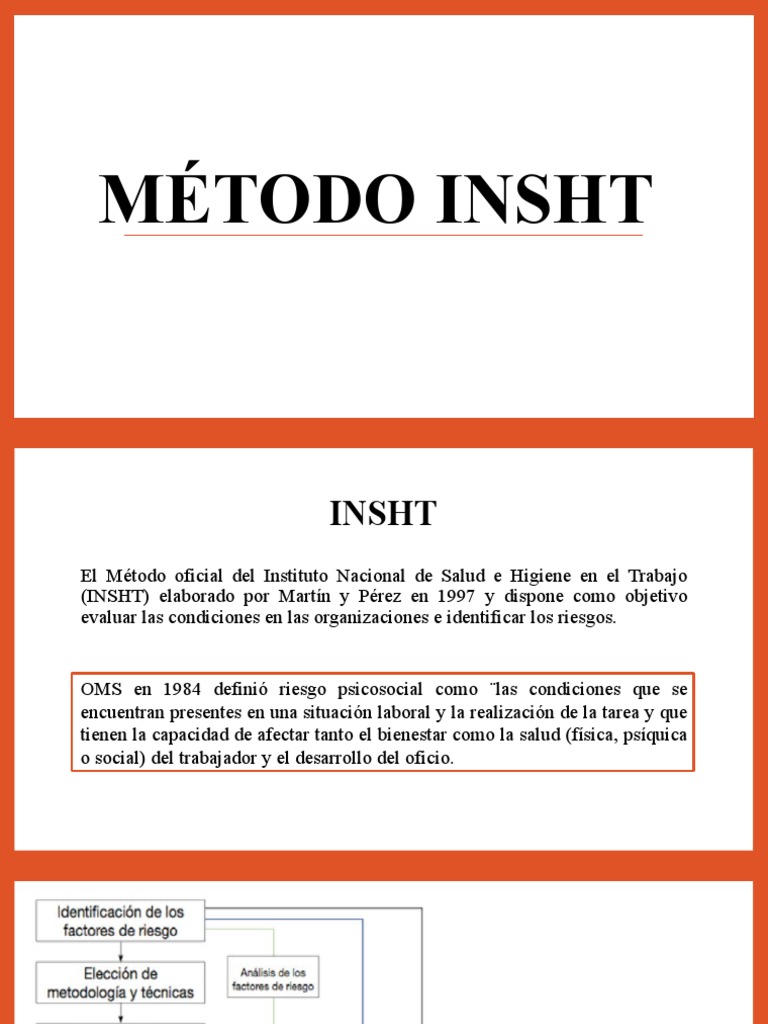 MÉTODO INSHT

INSHT

El Método oficial del Instituto Nacional de Salud e Higiene en el Trabajo (INSHT) elaborado por Martín y Pérez en 1997 y dispone como objetivo evaluar las condiciones en las organizaciones e identificar los riesgos.

OMS en 1984 definió riesgo psicosocial como ¨las condiciones que se encuentran presentes en una situación laboral y la realización de la tarea y que tienen la capacidad de afectar tanto el bienestar como la salud (física, psíquica o social) del trabajador y el desarrollo del oficio.

Identificación de los factores de riesgo

Elección de metodología y técnicas

Análisis de los factores de riesgo